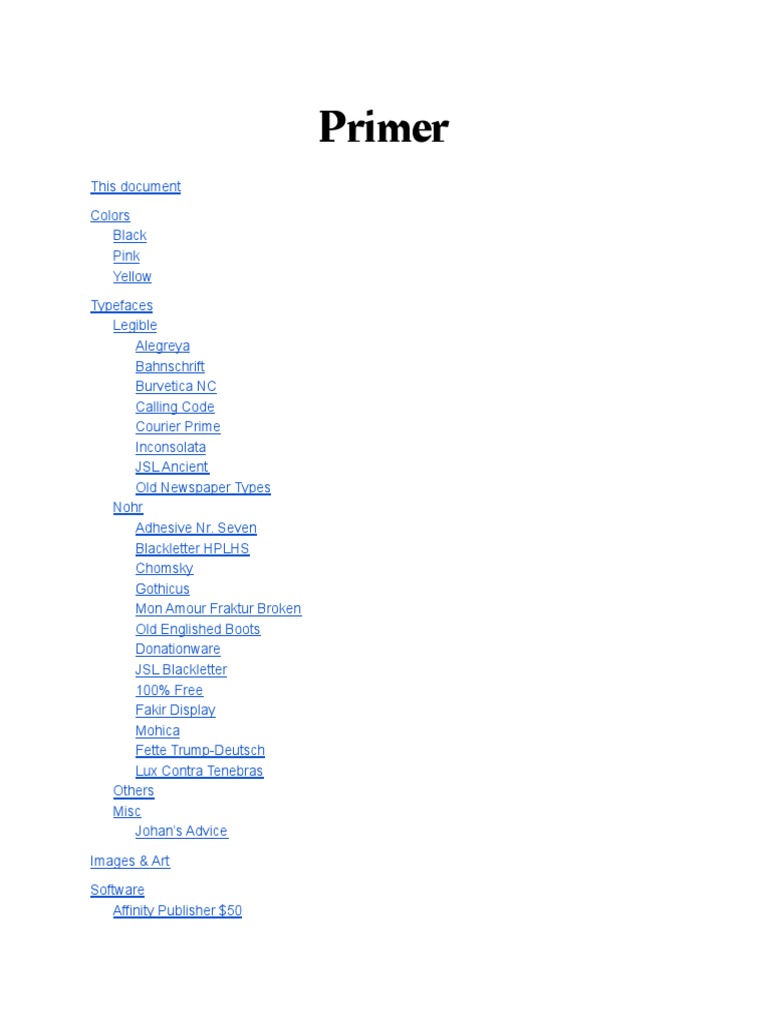 Primer

This document

Colors
Black
Pink
Yellow

Typefaces
Legible
Alegreya
Bahnschrift
Burvetica NC
Calling Code
Courier Prime
Inconsolata
JSL Ancient
Old Newspaper Types
Nohr
Adhesive Nr. Seven
Blackletter HPLHS
Chomsky
Gothicus
Mon Amour Fraktur Broken
Old Englished Boots
Donationware
JSL Blackletter
100% Free
Fakir Display
Mohica
Fette Trump-Deutsch
Lux Contra Tenebras
Others
Misc
Johan's Advice

Images & Art

Software
Affinity Publisher $50